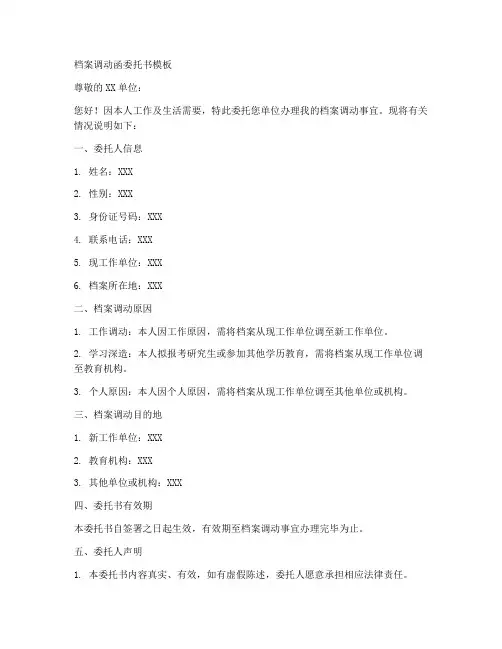 档案调动函委托书模板

尊敬的XX单位：

您好！因本人工作及生活需要，特此委托您单位办理我的档案调动事宜。现将有关情况说明如下：

一、委托人信息

1. 姓名：XXX

2. 性别：XXX

3. 身份证号码：XXX

4. 联系电话：XXX

5. 现工作单位：XXX

6. 档案所在地：XXX

二、档案调动原因

1. 工作调动：本人因工作原因，需将档案从现工作单位调至新工作单位。

2. 学习深造：本人拟报考研究生或参加其他学历教育，需将档案从现工作单位调至教育机构。

3. 个人原因：本人因个人原因，需将档案从现工作单位调至其他单位或机构。

三、档案调动目的地

1. 新工作单位：XXX

2. 教育机构：XXX

3. 其他单位或机构：XXX

四、委托书有效期

本委托书自签署之日起生效，有效期至档案调动事宜办理完毕为止。

五、委托人声明

1. 本委托书内容真实、有效，如有虚假陈述，委托人愿意承担相应法律责任。